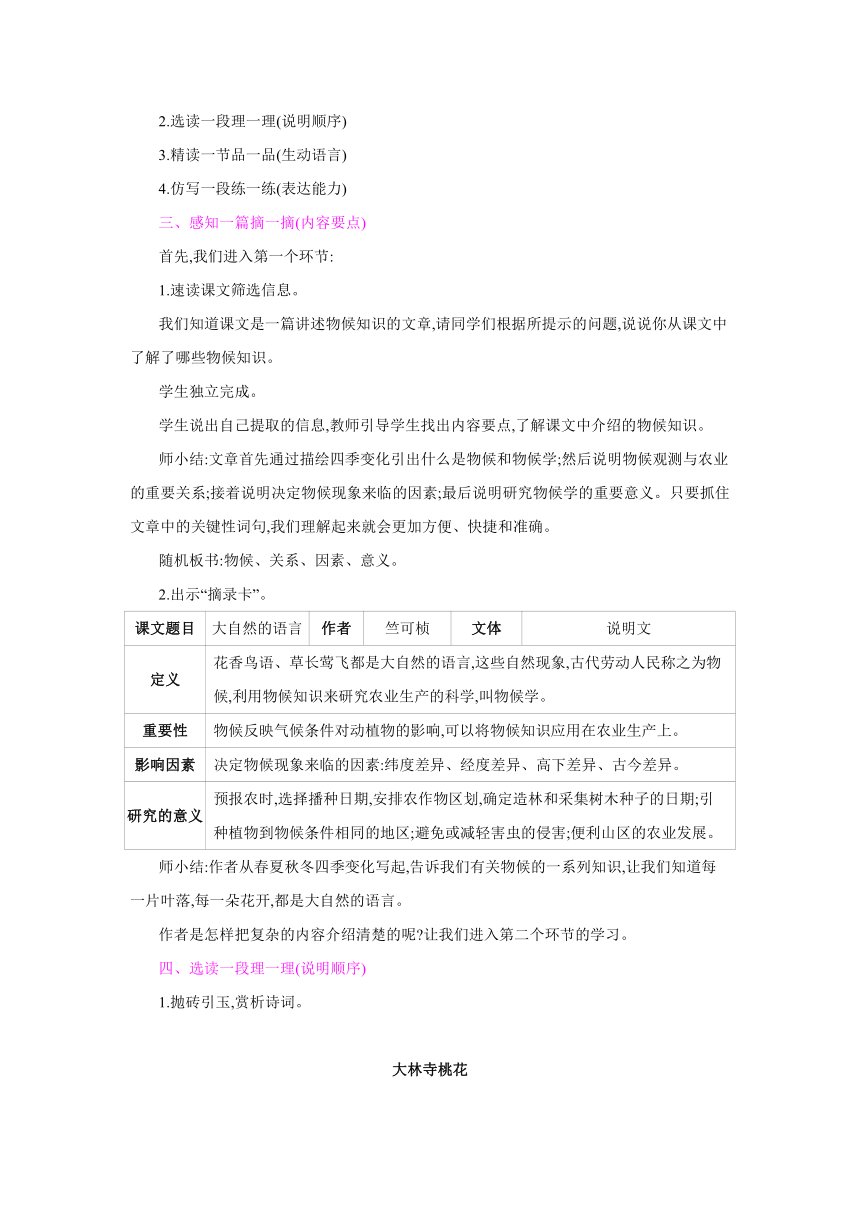 2.选读一段理一理(说明顺序)

3.精读一节品一品(生动语言)

4.仿写一段练一练(表达能力)

三、感知一篇摘一摘(内容要点)

首先,我们进入第一个环节:

1.速读课文筛选信息。

我们知道课文是一篇讲述物候知识的文章,请同学们根据所提示的问题,说说你从课文中了解了哪些物候知识。

学生独立完成。

学生说出自己提取的信息,教师引导学生找出内容要点,了解课文中介绍的物候知识。

师小结:文章首先通过描绘四季变化引出什么是物候和物候学;然后说明物候观测与农业的重要关系;接着说明决定物候现象来临的因素;最后说明研究物候学的重要意义。只要抓住文章中的关键性词句,我们理解起来就会更加方便、快捷和准确。

随机板书:物候、关系、因素、意义。

2.出示“摘录卡”。

| 课文题目 | 大自然的语言 | 作者 | 竺可桢 | 文体 | 说明文 |
|---|---|---|---|---|---|
| 定义 | 花香鸟语、草长莺飞都是大自然的语言,这些自然现象,古代劳动人民称之为物候,利用物候知识来研究农业生产的科学,叫物候学。 | | | | |
| 重要性 | 物候反映气候条件对动植物的影响,可以将物候知识应用在农业生产上。 | | | | |
| 影响因素 | 决定物候现象来临的因素:纬度差异、经度差异、高下差异、古今差异。 | | | | |
| 研究的意义 | 预报农时,选择播种日期,安排农作物区划,确定造林和采集树木种子的日期;引种植物到物候条件相同的地区;避免或减轻害虫的侵害;便利山区的农业发展。 | | | | |

师小结:作者从春夏秋冬四季变化写起,告诉我们有关物候的一系列知识,让我们知道每一片叶落,每一朵花开,都是大自然的语言。

作者是怎样把复杂的内容介绍清楚的呢?让我们进入第二个环节的学习。

四、选读一段理一理(说明顺序)

1.抛砖引玉,赏析诗词。

大林寺桃花